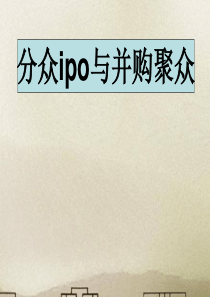 分众ipo与并购聚众